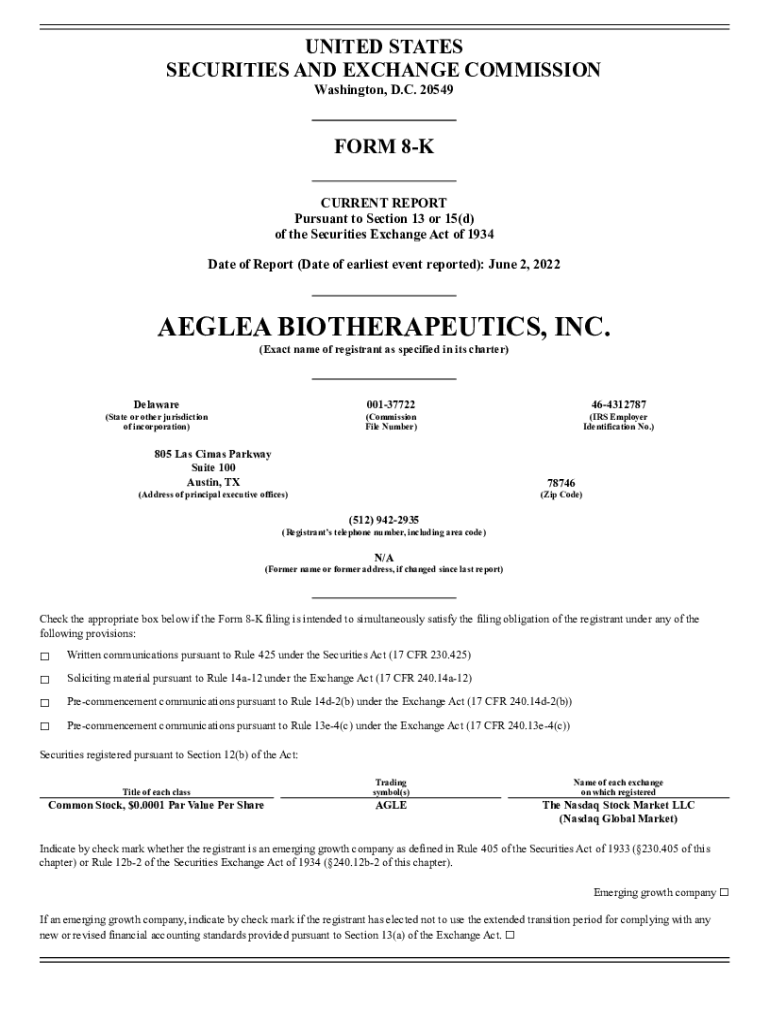 UNITED STATES
SECURITIES AND EXCHANGE COMMISSION
Washington, D.C. 20549

FORM 8-K

CURRENT REPORT
Pursuant to Section 13 or 15(d)
of the Securities Exchange Act of 1934

Date of Report (Date of earliest event reported): June 2, 2022

AEGLEA BIOTHERAPEUTICS, INC.
(Exact name of registrant as specified in its charter)

Delaware
(State or other jurisdiction of incorporation)

001-37722
(Commission File Number)

46-4312787
(IRS Employer Identification No.)

805 Las Cimas Parkway
Suite 100
Austin, TX
(Address of principal executive offices)

78746
(Zip Code)

(512) 942-2935
(Registrant's telephone number, including area code)

N/A
(Former name or former address, if changed since last report)

Check the appropriate box below if the Form 8-K filing is intended to simultaneously satisfy the filing obligation of the registrant under any of the following provisions:

☐ Written communications pursuant to Rule 425 under the Securities Act (17 CFR 230.425)

☐ Soliciting material pursuant to Rule 14a-12 under the Exchange Act (17 CFR 240.14a-12)

☐ Pre-commencement communications pursuant to Rule 14d-2(b) under the Exchange Act (17 CFR 240.14d-2(b))

☐ Pre-commencement communications pursuant to Rule 13e-4(c) under the Exchange Act (17 CFR 240.13e-4(c))

Securities registered pursuant to Section 12(b) of the Act:

| Title of each class | Trading symbol(s) | Name of each exchange on which registered |
|---|---|---|
| Common Stock, $0.0001 Par Value Per Share | AGLE | The Nasdaq Stock Market LLC (Nasdaq Global Market) |

Indicate by check mark whether the registrant is an emerging growth company as defined in Rule 405 of the Securities Act of 1933 (§230.405 of this chapter) or Rule 12b-2 of the Securities Exchange Act of 1934 (§240.12b-2 of this chapter).

Emerging growth company ☐

If an emerging growth company, indicate by check mark if the registrant has elected not to use the extended transition period for complying with any new or revised financial accounting standards provided pursuant to Section 13(a) of the Exchange Act. ☐